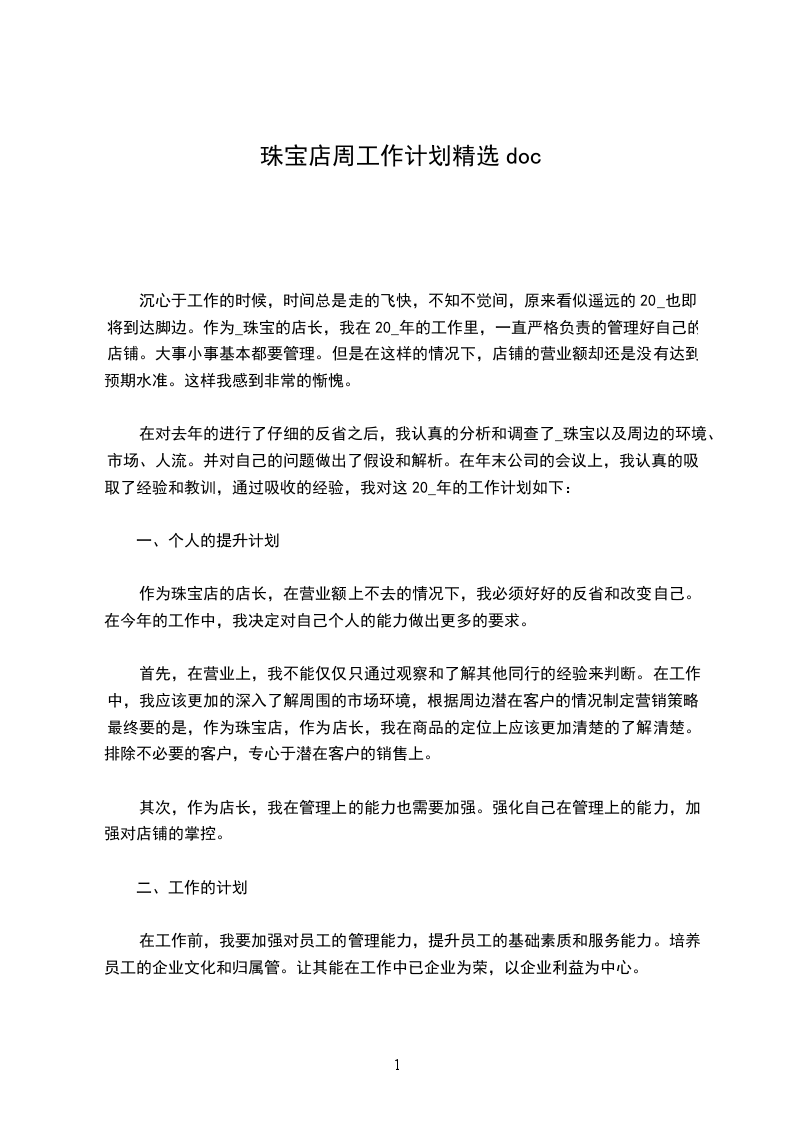 珠宝店周工作计划精选 doc

沉心于工作的时候，时间总是走的飞快，不知不觉间，原来看似遥远的 20_也即将到达脚边。作为_珠宝的店长，我在 20_年的工作里，一直严格负责的管理好自己的店铺。大事小事基本都要管理。但是在这样的情况下，店铺的营业额却还是没有达到预期水准。这样我感到非常的惭愧。

在对去年的进行了仔细的反省之后，我认真的分析和调查了_珠宝以及周边的环境、市场、人流。并对自己的问题做出了假设和解析。在年末公司的会议上，我认真的吸取了经验和教训，通过吸收的经验，我对这 20_年的工作计划如下：

一、个人的提升计划

作为珠宝店的店长，在营业额上不去的情况下，我必须好好的反省和改变自己。在今年的工作中，我决定对自己个人的能力做出更多的要求。

首先，在营业上，我不能仅仅只通过观察和了解其他同行的经验来判断。在工作中，我应该更加的深入了解周围的市场环境，根据周边潜在客户的情况制定营销策略最终要的是，作为珠宝店，作为店长，我在商品的定位上应该更加清楚的了解清楚。排除不必要的客户，专心于潜在客户的销售上。

其次，作为店长，我在管理上的能力也需要加强。强化自己在管理上的能力，加强对店铺的掌控。

二、工作的计划

在工作前，我要加强对员工的管理能力，提升员工的基础素质和服务能力。培养员工的企业文化和归属管。让其能在工作中已企业为荣，以企业利益为中心。

1